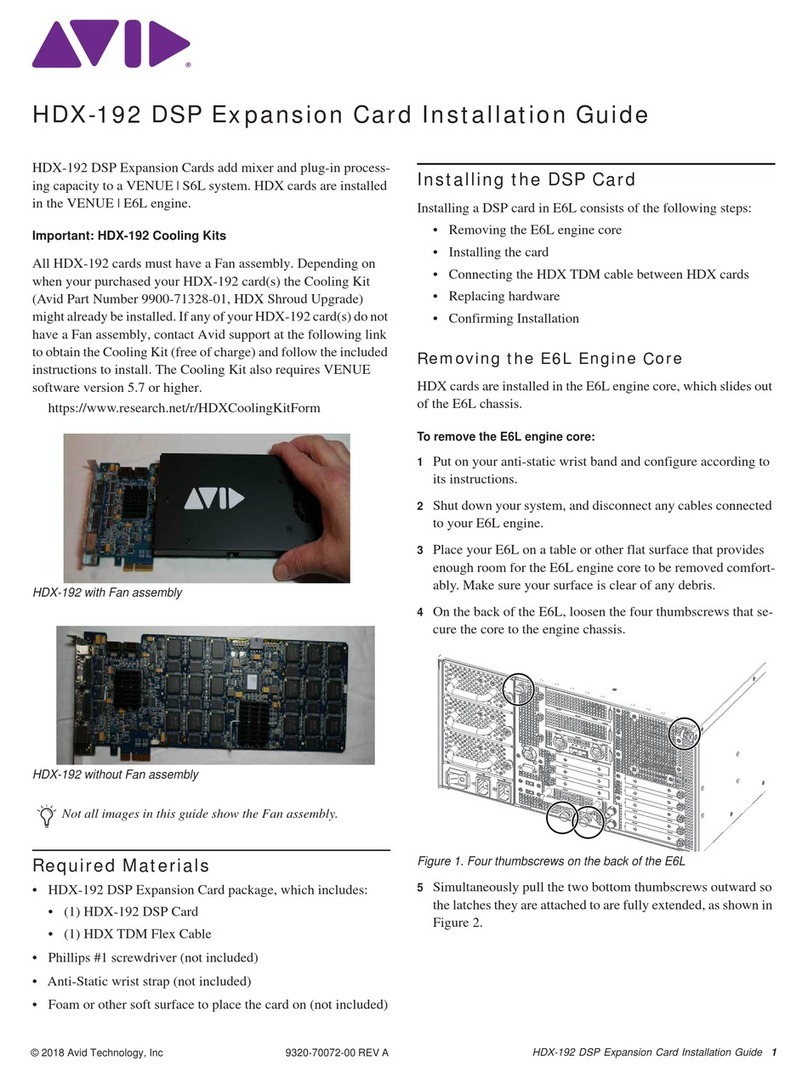 AVID®

HDX-192 DSP Expansion Card Installation Guide

HDX-192 DSP Expansion Cards add mixer and plug-in processing capacity to a VENUE | S6L system. HDX cards are installed in the VENUE | E6L engine.

Important: HDX-192 Cooling Kits

All HDX-192 cards must have a Fan assembly. Depending on when your purchased your HDX-192 card(s) the Cooling Kit (Avid Part Number 9900-71328-01, HDX Shroud Upgrade) might already be installed. If any of your HDX-192 card(s) do not have a Fan assembly, contact Avid support at the following link to obtain the Cooling Kit (free of charge) and follow the included instructions to install. The Cooling Kit also requires VENUE software version 5.7 or higher.

https://www.research.net/r/HDXCoolingKitForm

AVID

HDX-192 with Fan assembly

HDX-192 without Fan assembly

Not all images in this guide show the Fan assembly.

Required Materials

• HDX-192 DSP Expansion Card package, which includes:
• (1) HDX-192 DSP Card
• (1) HDX TDM Flex Cable
• Phillips #1 screwdriver (not included)
• Anti-Static wrist strap (not included)
• Foam or other soft surface to place the card on (not included)

Installing the DSP Card

Installing a DSP card in E6L consists of the following steps:
• Removing the E6L engine core
• Installing the card
• Connecting the HDX TDM cable between HDX cards
• Replacing hardware
• Confirming Installation

Removing the E6L Engine Core

HDX cards are installed in the E6L engine core, which slides out of the E6L chassis.

To remove the E6L engine core:

1 Put on your anti-static wrist band and configure according to its instructions.

2 Shut down your system, and disconnect any cables connected to your E6L engine.

3 Place your E6L on a table or other flat surface that provides enough room for the E6L engine core to be removed comfortably. Make sure your surface is clear of any debris.

4 On the back of the E6L, loosen the four thumbscrews that secure the core to the engine chassis.

Figure 1. Four thumbscrews on the back of the E6L

5 Simultaneously pull the two bottom thumbscrews outward so the latches they are attached to are fully extended, as shown in Figure 2.

© 2018 Avid Technology, Inc 9320-70072-00 REV A HDX-192 DSP Expansion Card Installation Guide 1